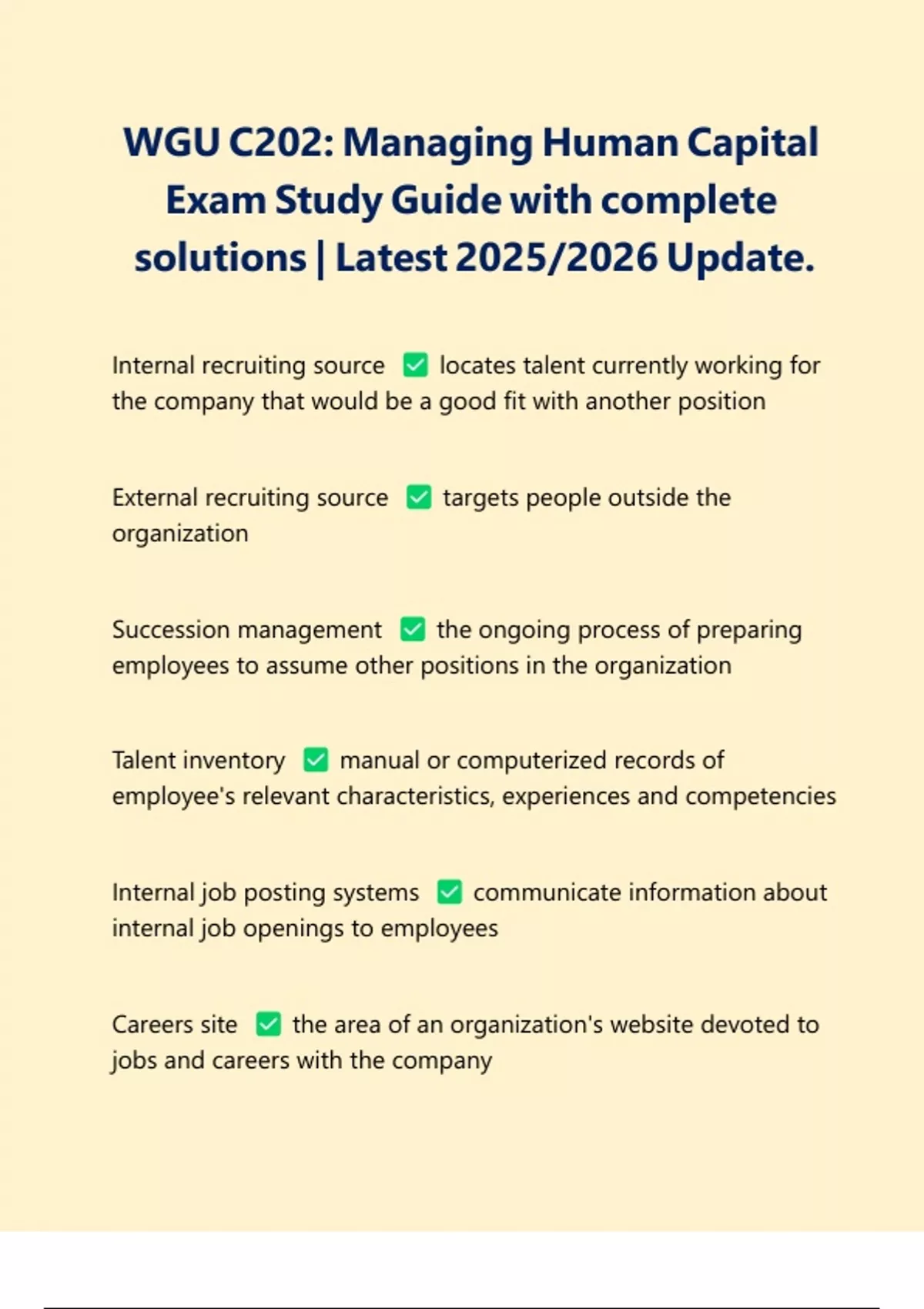 WGU C202: Managing Human Capital Exam Study Guide with complete solutions | Latest 2025/2026 Update.

Internal recruiting source ✅ locates talent currently working for the company that would be a good fit with another position

External recruiting source ✅ targets people outside the organization

Succession management ✅ the ongoing process of preparing employees to assume other positions in the organization

Talent inventory ✅ manual or computerized records of employee's relevant characteristics, experiences and competencies

Internal job posting systems ✅ communicate information about internal job openings to employees

Careers site ✅ the area of an organization's website devoted to jobs and careers with the company